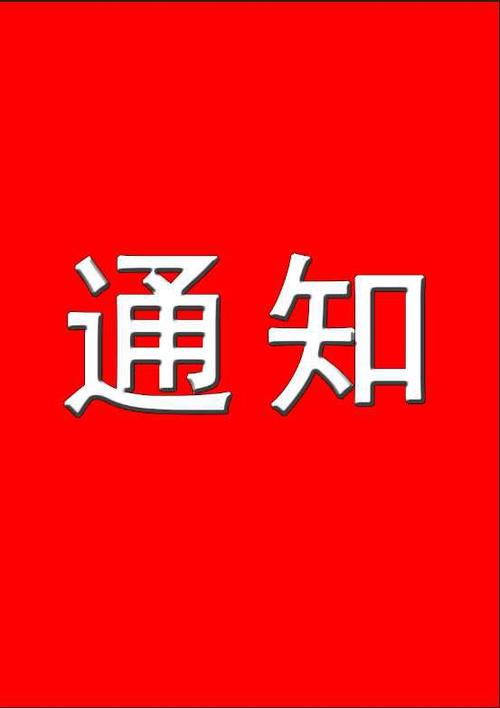 通知